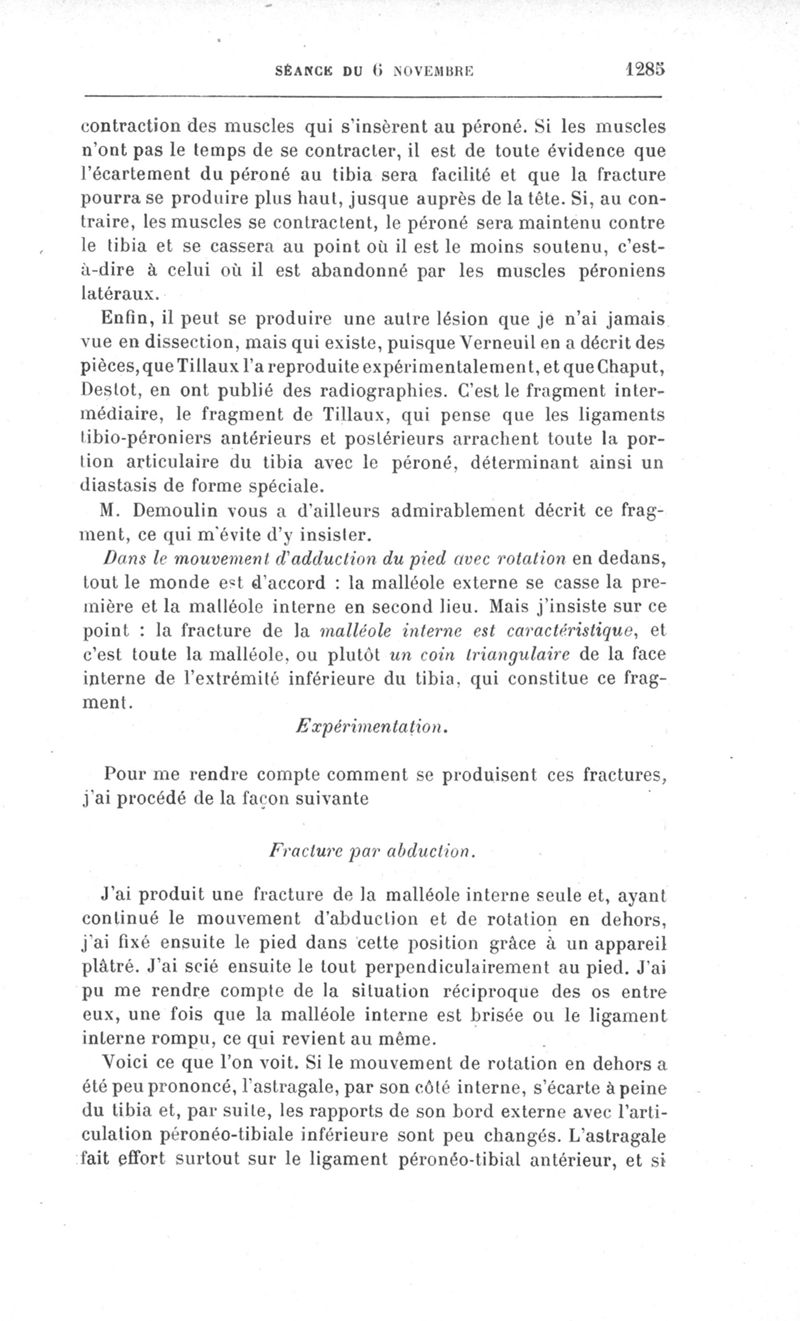 SÉANCE DU 6 NOVEMBRE 1285

contraction des muscles qui s'insèrent au péroné. Si les muscles n'ont pas le temps de se contracter, il est de toute évidence que l'écartement du péroné au tibia sera facilité et que la fracture pourra se produire plus haut, jusque auprès de la tête. Si, au contraire, les muscles se contractent, le péroné sera maintenu contre le tibia et se cassera au point où il est le moins soutenu, c'est-à-dire à celui où il est abandonné par les muscles péroniens latéraux.

Enfin, il peut se produire une autre lésion que je n'ai jamais vue en dissection, mais qui existe, puisque Verneuil en a décrit des pièces, que Tillaux l'a reproduite expérimentalement, et que Chaput, Destot, en ont publié des radiographies. C'est le fragment intermédiaire, le fragment de Tillaux, qui pense que les ligaments tibio-péroniers antérieurs et postérieurs arrachent toute la portion articulaire du tibia avec le péroné, déterminant ainsi un diastasis de forme spéciale.

M. Demoulin vous a d'ailleurs admirablement décrit ce fragment, ce qui m'évite d'y insister.

Dans le mouvement d'adduction du pied avec rotation en dedans, tout le monde est d'accord : la malléole externe se casse la première et la malléole interne en second lieu. Mais j'insiste sur ce point : la fracture de la malléole interne est caractéristique, et c'est toute la malléole, ou plutôt un coin triangulaire de la face interne de l'extrémité inférieure du tibia, qui constitue ce fragment.

Expérimentation.

Pour me rendre compte comment se produisent ces fractures, j'ai procédé de la façon suivante

Fracture par abduction.

J'ai produit une fracture de la malléole interne seule et, ayant continué le mouvement d'abduction et de rotation en dehors, j'ai fixé ensuite le pied dans cette position grâce à un appareil plâtré. J'ai scié ensuite le tout perpendiculairement au pied. J'ai pu me rendre compte de la situation réciproque des os entre eux, une fois que la malléole interne est brisée ou le ligament interne rompu, ce qui revient au même.

Voici ce que l'on voit. Si le mouvement de rotation en dehors a été peu prononcé, l'astragale, par son côté interne, s'écarte à peine du tibia et, par suite, les rapports de son bord externe avec l'articulation péronéo-tibiale inférieure sont peu changés. L'astragale fait effort surtout sur le ligament péronéo-tibial antérieur, et si